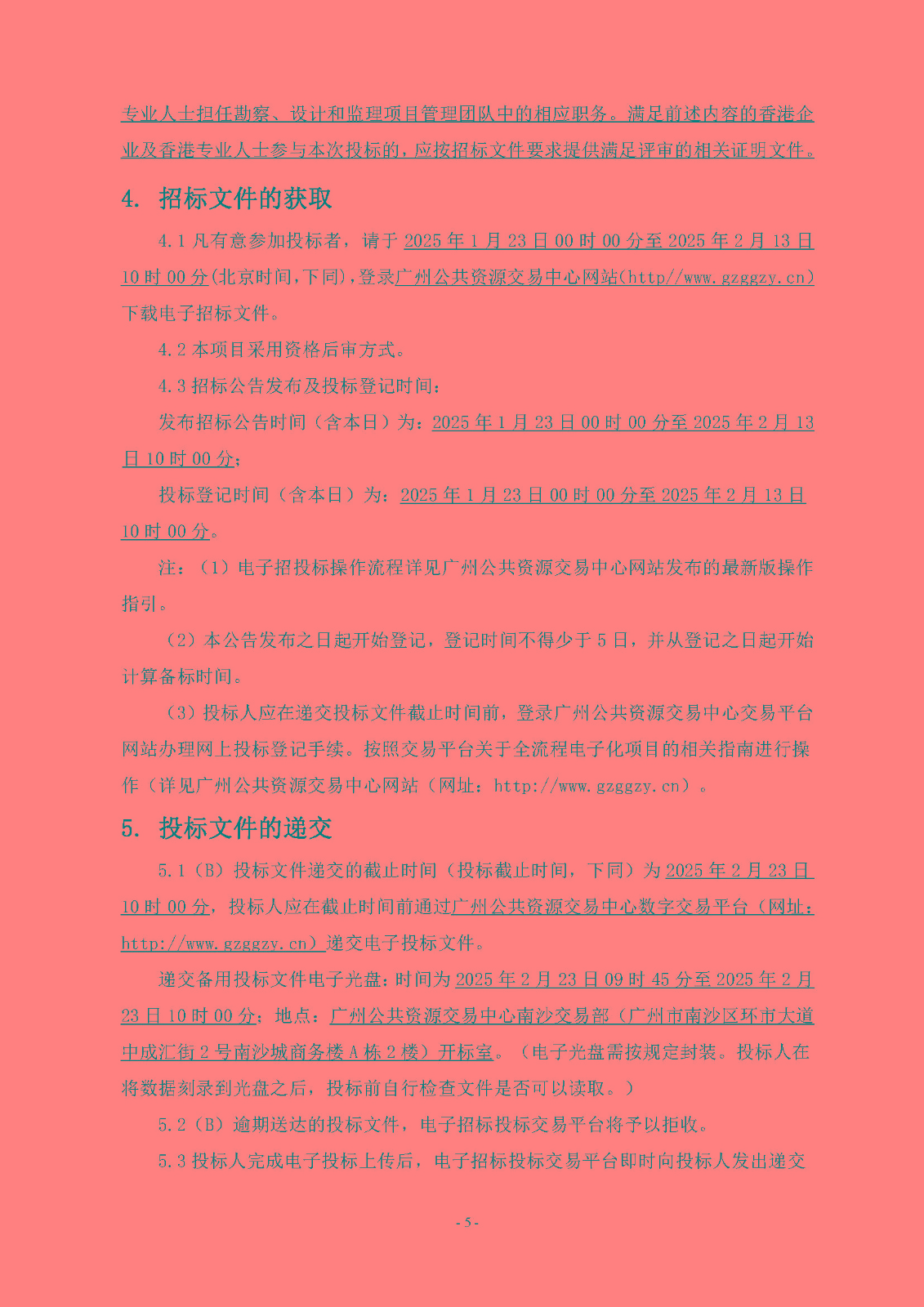 专业人士担任勘察、设计和监理项目管理团队中的相应职务。满足前述内容的香港企业及香港专业人士参与本次投标的，应按招标文件要求提供满足评审的相关证明文件。

4. 招标文件的获取

4.1 凡有意参加投标者，请于 2025 年 1 月 23 日 00 时 00 分至 2025 年 2 月 13 日 10 时 00 分(北京时间,下同)，登录广州公共资源交易中心网站(http//www.gzggzy.cn)下载电子招标文件。

4.2 本项目采用资格后审方式。

4.3 招标公告发布及投标登记时间：

发布招标公告时间（含本日）为：2025 年 1 月 23 日 00 时 00 分至 2025 年 2 月 13 日 10 时 00 分；

投标登记时间（含本日）为：2025 年 1 月 23 日 00 时 00 分至 2025 年 2 月 13 日 10 时 00 分。

注：（1）电子招投标操作流程详见广州公共资源交易中心网站发布的最新版操作指引。

（2）本公告发布之日起开始登记，登记时间不得少于 5 日，并从登记之日起开始计算备标时间。

（3）投标人应在递交投标文件截止时间前，登录广州公共资源交易中心交易平台网站办理网上投标登记手续。按照交易平台关于全流程电子化项目的相关指南进行操作（详见广州公共资源交易中心网站（网址：http://www.gzggzy.cn）。

5. 投标文件的递交

5.1（B）投标文件递交的截止时间（投标截止时间，下同）为 2025 年 2 月 23 日 10 时 00 分，投标人应在截止时间前通过广州公共资源交易中心数字交易平台（网址：http://www.gzggzy.cn）递交电子投标文件。

递交备用投标文件电子光盘：时间为 2025 年 2 月 23 日 09 时 45 分至 2025 年 2 月 23 日 10 时 00 分；地点：广州公共资源交易中心南沙交易部（广州市南沙区环市大道中成汇街 2 号南沙城商务楼 A 栋 2 楼）开标室。（电子光盘需按规定封装。投标人在将数据刻录到光盘之后，投标前自行检查文件是否可以读取。）

5.2（B）逾期送达的投标文件，电子招标投标交易平台将予以拒收。

5.3 投标人完成电子投标上传后，电子招标投标交易平台即时向投标人发出递交

- 5 -